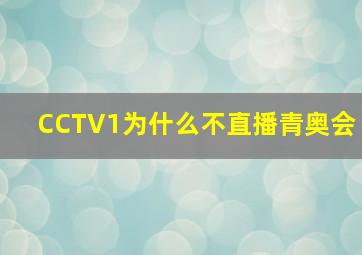 CCTV1为什么不直播青奥会